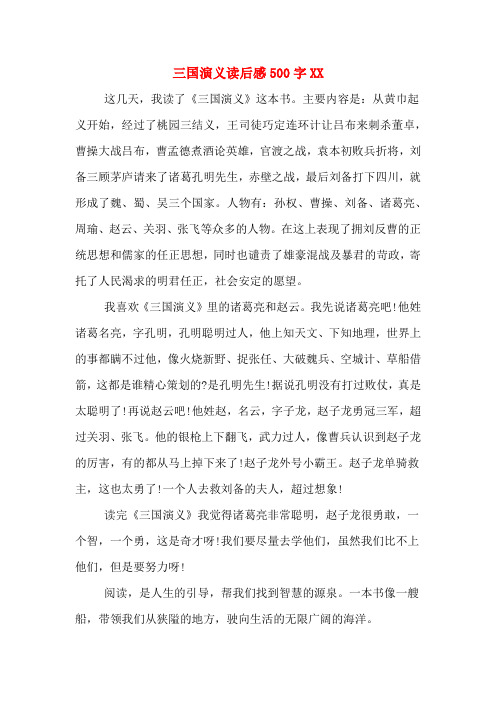 三国演义读后感500字XX

这几天，我读了《三国演义》这本书。主要内容是：从黄巾起义开始，经过了桃园三结义，王司徒巧定连环计让吕布来刺杀董卓，曹操大战吕布，曹孟德煮酒论英雄，官渡之战，袁本初败兵折将，刘备三顾茅庐请来了诸葛孔明先生，赤壁之战，最后刘备打下四川，就形成了魏、蜀、吴三个国家。人物有：孙权、曹操、刘备、诸葛亮、周瑜、赵云、关羽、张飞等众多的人物。在这上表现了拥刘反曹的正统思想和儒家的任正思想，同时也谴责了雄豪混战及暴君的苛政，寄托了人民渴求的明君任正，社会安定的愿望。

我喜欢《三国演义》里的诸葛亮和赵云。我先说诸葛亮吧!他姓诸葛名亮，字孔明，孔明聪明过人，他上知天文、下知地理，世界上的事都瞒不过他，像火烧新野、捉张任、大破魏兵、空城计、草船借箭，这都是谁精心策划的?是孔明先生!据说孔明没有打过败仗，真是太聪明了!再说赵云吧!他姓赵，名云，字子龙，赵子龙勇冠三军，超过关羽、张飞。他的银枪上下翻飞，武力过人，像曹兵认识到赵子龙的厉害，有的都从马上掉下来了!赵子龙外号小霸王。赵子龙单骑救主，这也太勇了!一个人去救刘备的夫人，超过想象!

读完《三国演义》我觉得诸葛亮非常聪明，赵子龙很勇敢，一个智，一个勇，这是奇才呀!我们要尽量去学他们，虽然我们比不上他们，但是要努力呀!

阅读，是人生的引导，帮我们找到智慧的源泉。一本书像一艘船，带领我们从狭隘的地方，驶向生活的无限广阔的海洋。